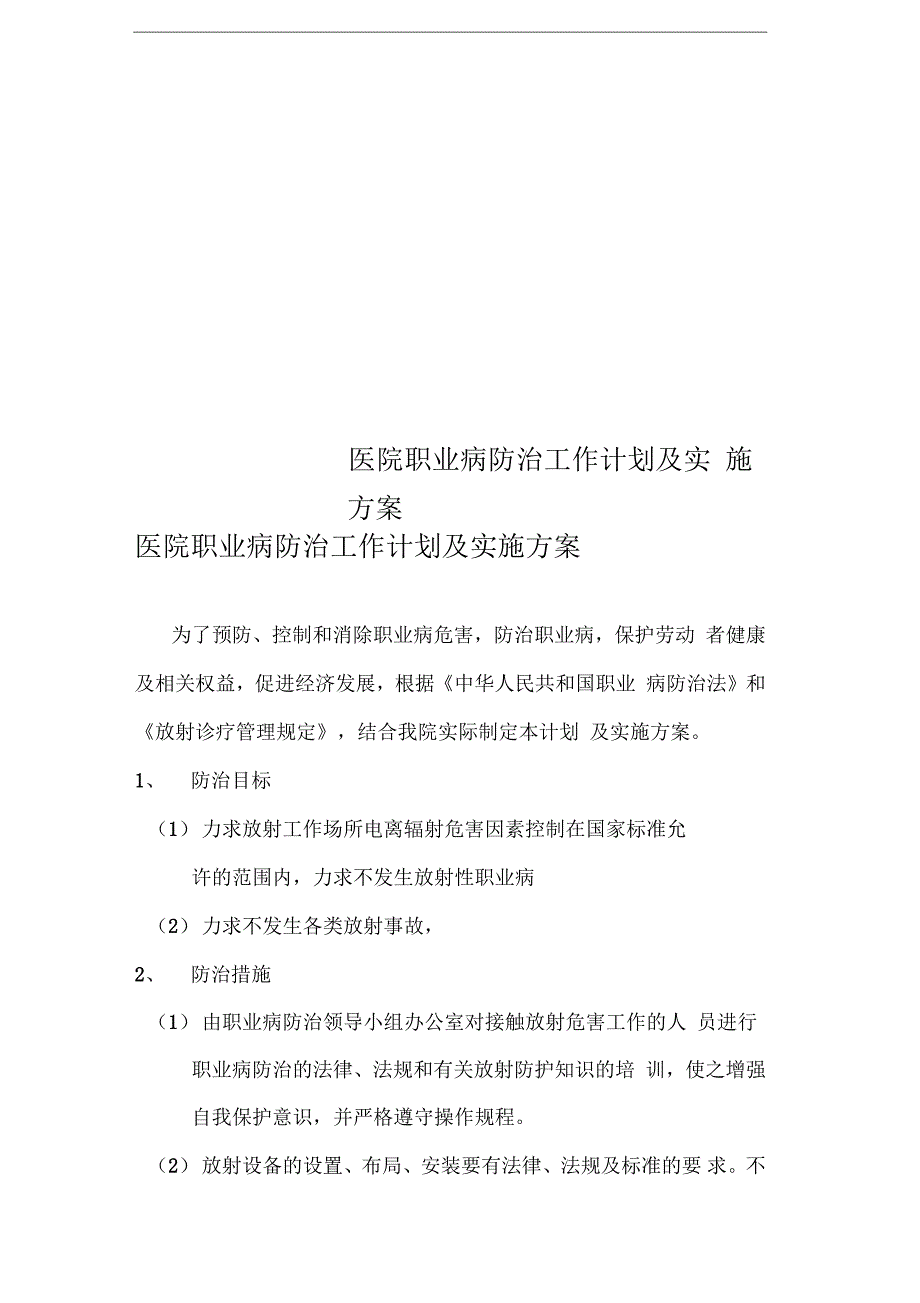 医院职业病防治工作计划及实 施方案

医院职业病防治工作计划及实施方案

为了预防、控制和消除职业病危害，防治职业病，保护劳动 者健康及相关权益，促进经济发展，根据《中华人民共和国职业 病防治法》和《放射诊疗管理规定》，结合我院实际制定本计划 及实施方案。

1、 防治目标

（1）力求放射工作场所电离辐射危害因素控制在国家标准允许的范围内，力求不发生放射性职业病

（2）力求不发生各类放射事故，

2、 防治措施

（1）由职业病防治领导小组办公室对接触放射危害工作的人 员进行职业病防治的法律、法规和有关放射防护知识的培 训，使之增强自我保护意识，并严格遵守操作规程。

（2）放射设备的设置、布局、安装要有法律、法规及标准的要 求。不